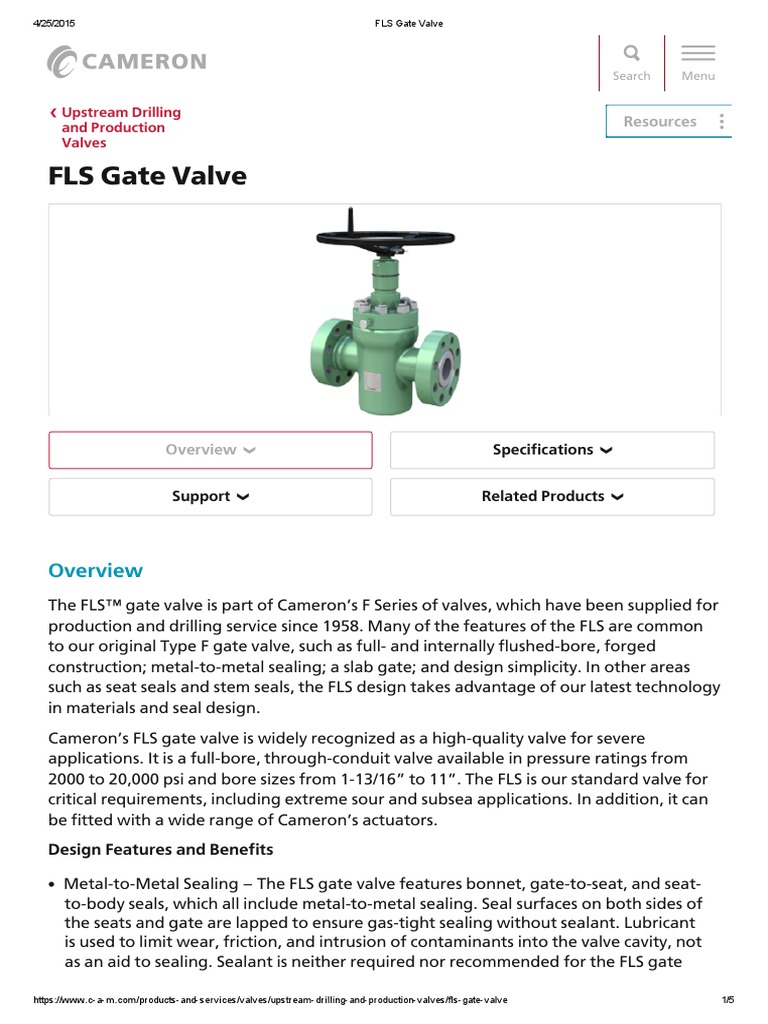 4/25/2015 FLS Gate Valve

CAMERON

Search

Menu

‹ Upstream Drilling and Production Valves

Resources

FLS Gate Valve

Overview

Specifications

Support

Related Products

Overview

The FLS™ gate valve is part of Cameron's F Series of valves, which have been supplied for production and drilling service since 1958. Many of the features of the FLS are common to our original Type F gate valve, such as full- and internally flushed-bore, forged construction; metal-to-metal sealing; a slab gate; and design simplicity. In other areas such as seat seals and stem seals, the FLS design takes advantage of our latest technology in materials and seal design.

Cameron's FLS gate valve is widely recognized as a high-quality valve for severe applications. It is a full-bore, through-conduit valve available in pressure ratings from 2000 to 20,000 psi and bore sizes from 1-13/16" to 11". The FLS is our standard valve for critical requirements, including extreme sour and subsea applications. In addition, it can be fitted with a wide range of Cameron's actuators.

Design Features and Benefits

• Metal-to-Metal Sealing – The FLS gate valve features bonnet, gate-to-seat, and seat-to-body seals, which all include metal-to-metal sealing. Seal surfaces on both sides of the seats and gate are lapped to ensure gas-tight sealing without sealant. Lubricant is used to limit wear, friction, and intrusion of contaminants into the valve cavity, not as an aid to sealing. Sealant is neither required nor recommended for the FLS gate

https://www.c-a-m.com/products-and-services/valves/upstream-drilling-and-production-valves/fls-gate-valve 1/5